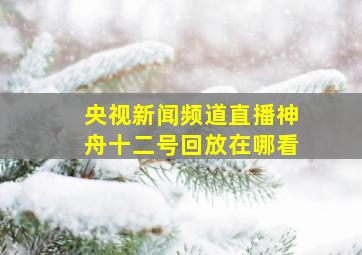 央视新闻频道直播神舟十二号回放在哪看